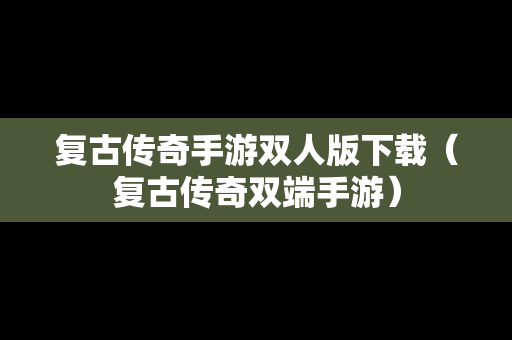 复古传奇手游双人版下载（复古传奇双端手游）